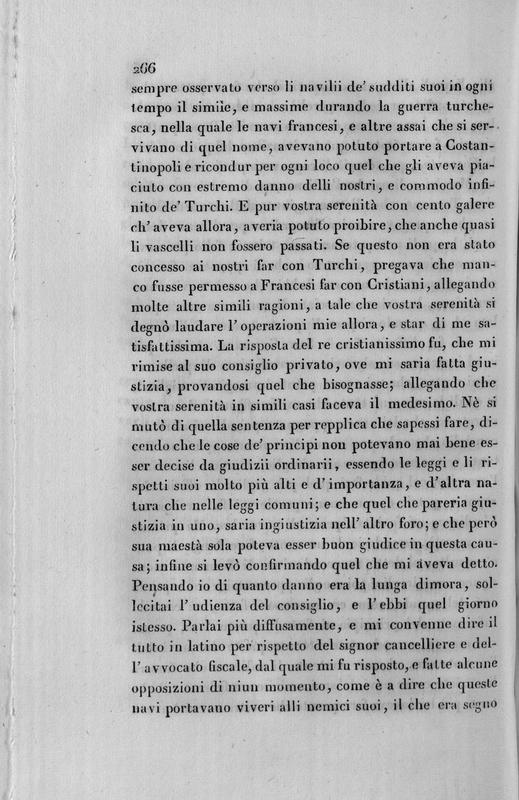 266

sempre osservato verso li navilii de' sudditi suoi in ogni tempo il simile, e massime durando la guerra turchesca, nella quale le navi francesi, e altre assai che si servivano di quel nome, avevano potuto portare a Costantinopoli e ricondur per ogni loco quel che gli aveva piaciuto con estremo danno delli nostri, e commodo infinito de' Turchi. E pur vostra serenità con cento galere ch' aveva allora, averia potuto proibire, che anche quasi li vascelli non fossero passati. Se questo non era stato concesso ai nostri far con Turchi, pregava che manco fusse permesso a Francesi far con Cristiani, allegando molte altre simili ragioni, a tale che vostra serenità si degnò laudare l' operazioni mie allora, e star di me satisfattissima. La risposta del re cristianissimo fu, che mi rimise al suo consiglio privato, ove mi saria fatta giustizia, provandosi quel che bisognasse; allegando che vostra serenità in simili casi faceva il medesimo. Nè si mutò di quella sentenza per repplica che sapessi fare, dicendo che le cose de' principi non potevano mai bene esser decise da giudizii ordinarii, essendo le leggi e li rispetti suoi molto più alti e d' importanza, e d'altra natura che nelle leggi comuni; e che quel che pareria giustizia in uno, saria ingiustizia nell' altro foro; e che però sua maestà sola poteva esser buon giudice in questa causa; infine si levò confirmando quel che mi aveva detto. Pensando io di quanto danno era la lunga dimora, sollecitai l' udienza del consiglio, e l' ebbi quel giorno istesso. Parlai più diffusamente, e mi convenne dire il tutto in latino per rispetto del signor cancelliere e dell' avvocato fiscale, dal quale mi fu risposto, e fatte alcune opposizioni di niun momento, come è a dire che queste navi portavano viveri alli nemici suoi, il che era segno